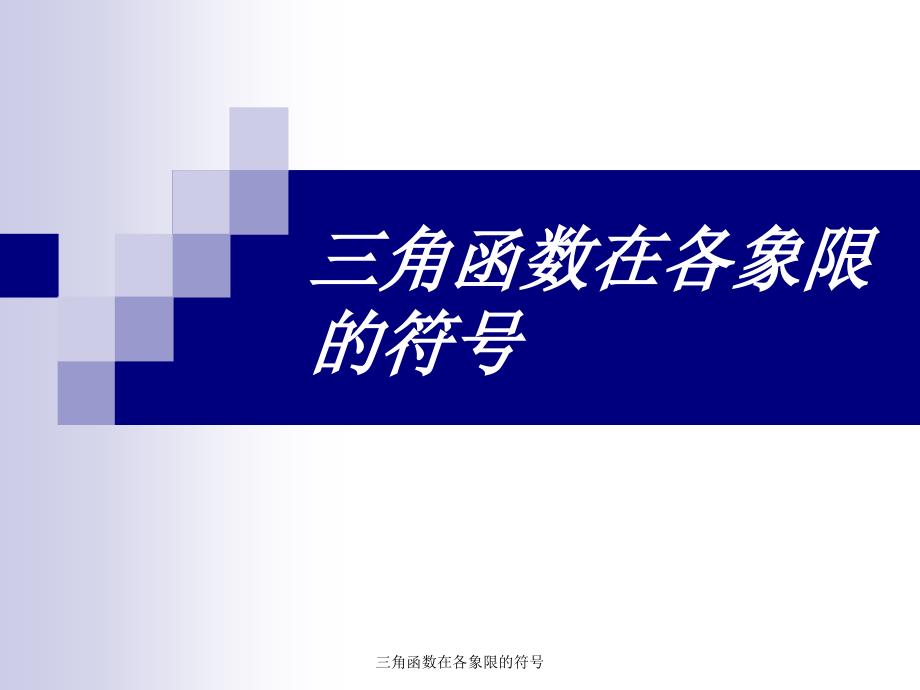 三角函数在各象限的符号

三角函数在各象限的符号